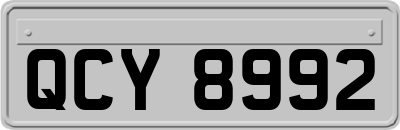 QCY 8992